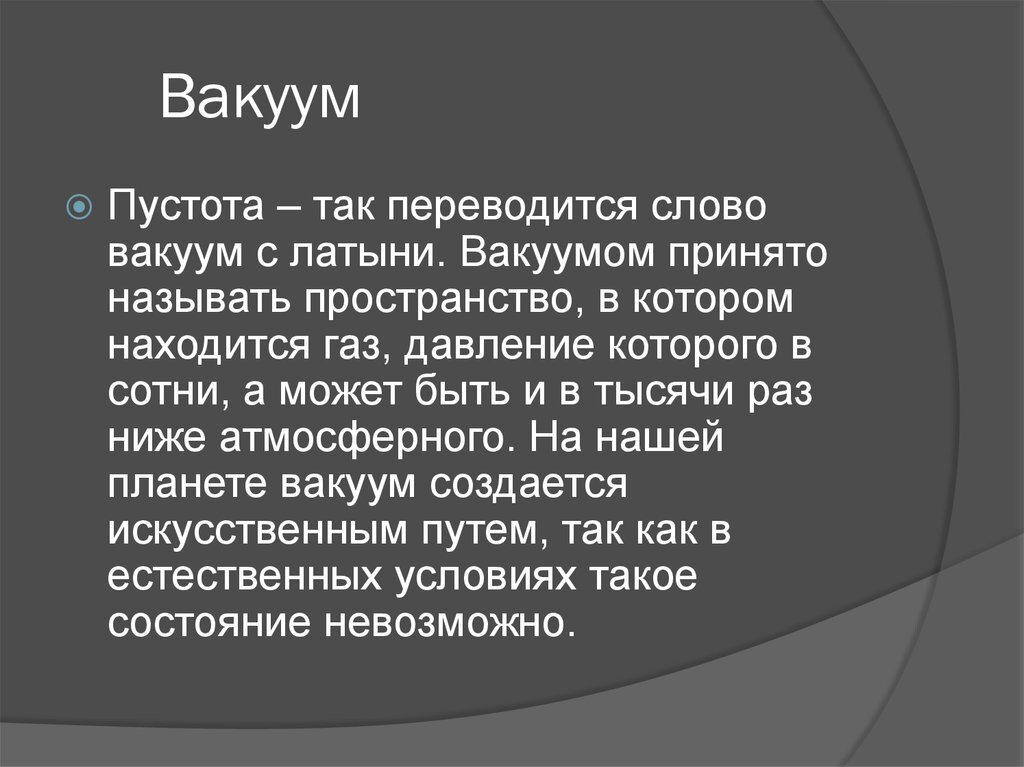 Вакуум

Пустота – так переводится слово вакуум с латыни. Вакуумом принято называть пространство, в котором находится газ, давление которого в сотни, а может быть и в тысячи раз ниже атмосферного. На нашей планете вакуум создается искусственным путем, так как в естественных условиях такое состояние невозможно.